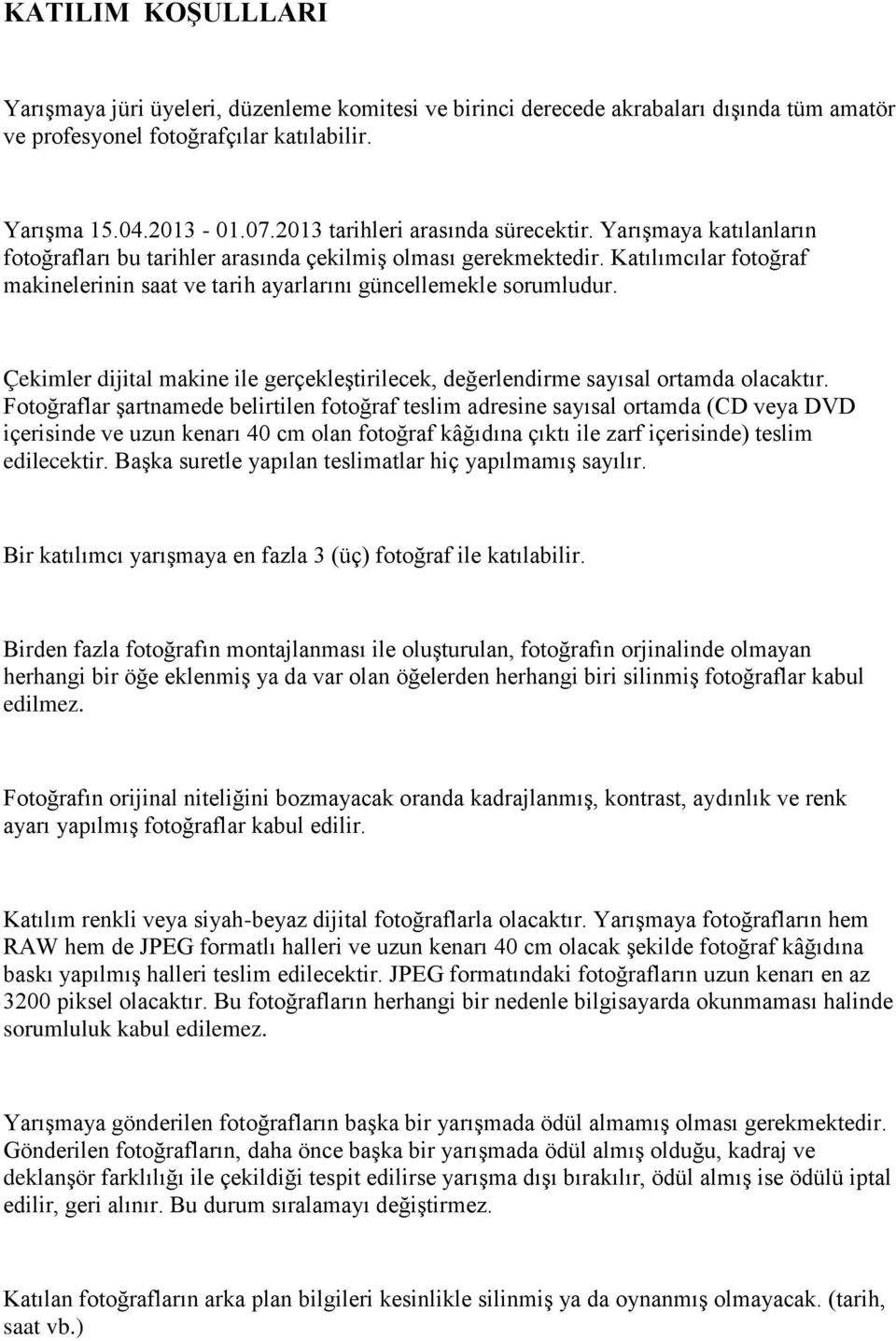 KATILIM KOŞULLLARI

Yarışmaya jüri üyeleri, düzenleme komitesi ve birinci derecede akrabaları dışında tüm amatör ve profesyonel fotoğrafçılar katılabilir.

Yarışma 15.04.2013 - 01.07.2013 tarihleri arasında sürecektir. Yarışmaya katılanların fotoğrafları bu tarihler arasında çekilmiş olması gerekmektedir. Katılımcılar fotoğraf makinelerinin saat ve tarih ayarlarını güncellemekle sorumludur.

Çekimler dijital makine ile gerçekleştirilecek, değerlendirme sayısal ortamda olacaktır. Fotoğraflar şartnamede belirtilen fotoğraf teslim adresine sayısal ortamda (CD veya DVD içerisinde ve uzun kenarı 40 cm olan fotoğraf kâğıdına çıktı ile zarf içerisinde) teslim edilecektir. Başka suretle yapılan teslimatlar hiç yapılmamış sayılır.

Bir katılımcı yarışmaya en fazla 3 (üç) fotoğraf ile katılabilir.

Birden fazla fotoğrafın montajlanması ile oluşturulan, fotoğrafın orjinalinde olmayan herhangi bir öğe eklenmiş ya da var olan öğelerden herhangi biri silinmiş fotoğraflar kabul edilmez.

Fotoğrafın orijinal niteliğini bozmayacak oranda kadrajlanmış, kontrast, aydınlık ve renk ayarı yapılmış fotoğraflar kabul edilir.

Katılım renkli veya siyah-beyaz dijital fotoğraflarla olacaktır. Yarışmaya fotoğrafların hem RAW hem de JPEG formatlı halleri ve uzun kenarı 40 cm olacak şekilde fotoğraf kâğıdına baskı yapılmış halleri teslim edilecektir. JPEG formatındaki fotoğrafların uzun kenarı en az 3200 piksel olacaktır. Bu fotoğrafların herhangi bir nedenle bilgisayarda okunmaması halinde sorumluluk kabul edilemez.

Yarışmaya gönderilen fotoğrafların başka bir yarışmada ödül almamış olması gerekmektedir. Gönderilen fotoğrafların, daha önce başka bir yarışmada ödül almış olduğu, kadraj ve deklanşör farklılığı ile çekildiği tespit edilirse yarışma dışı bırakılır, ödül almış ise ödülü iptal edilir, geri alınır. Bu durum sıralamayı değiştirmez.

Katılan fotoğrafların arka plan bilgileri kesinlikle silinmiş ya da oynanmış olmayacak. (tarih, saat vb.)